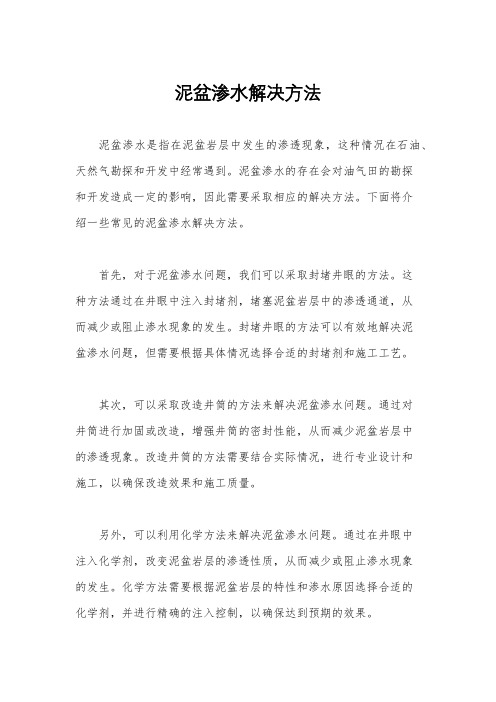 泥盆渗水解决方法

泥盆渗水是指在泥盆岩层中发生的渗透现象，这种情况在石油、天然气勘探和开发中经常遇到。泥盆渗水的存在会对油气田的勘探和开发造成一定的影响，因此需要采取相应的解决方法。下面将介绍一些常见的泥盆渗水解决方法。

首先，对于泥盆渗水问题，我们可以采取封堵井眼的方法。这种方法通过在井眼中注入封堵剂，堵塞泥盆岩层中的渗透通道，从而减少或阻止渗水现象的发生。封堵井眼的方法可以有效地解决泥盆渗水问题，但需要根据具体情况选择合适的封堵剂和施工工艺。

其次，可以采取改造井筒的方法来解决泥盆渗水问题。通过对井筒进行加固或改造，增强井筒的密封性能，从而减少泥盆岩层中的渗透现象。改造井筒的方法需要结合实际情况，进行专业设计和施工，以确保改造效果和施工质量。

另外，可以利用化学方法来解决泥盆渗水问题。通过在井眼中注入化学剂，改变泥盆岩层的渗透性质，从而减少或阻止渗水现象的发生。化学方法需要根据泥盆岩层的特性和渗水原因选择合适的化学剂，并进行精确的注入控制，以确保达到预期的效果。